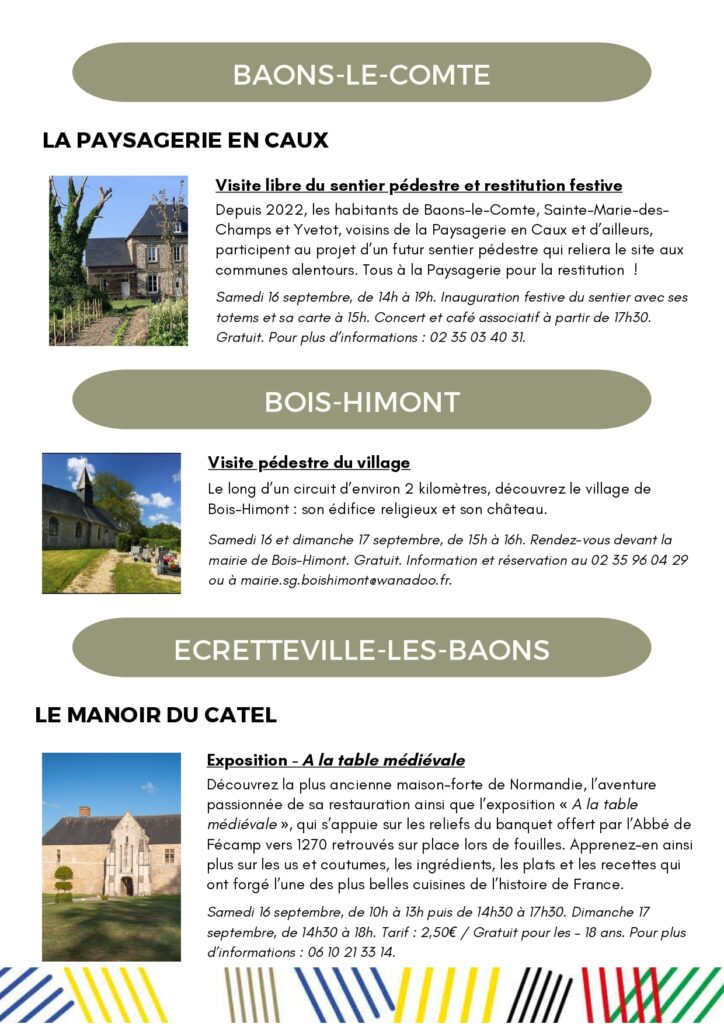 BAONS-LE-COMTE

LA PAYSAGERIE EN CAUX

Visite libre du sentier pédestre et restitution festive

Depuis 2022, les habitants de Baons-le-Comte, Sainte-Marie-des-Champs et Yvetot, voisins de la Paysagerie en Caux et d'ailleurs, participent au projet d'un futur sentier pédestre qui reliera le site aux communes alentours. Tous à la Paysagerie pour la restitution !

Samedi 16 septembre, de 14h à 19h. Inauguration festive du sentier avec ses totems et sa carte à 15h. Concert et café associatif à partir de 17h30. Gratuit. Pour plus d'informations : 02 35 03 40 31.

BOIS-HIMONT

Visite pédestre du village

Le long d'un circuit d'environ 2 kilomètres, découvrez le village de Bois-Himont : son édifice religieux et son château.

Samedi 16 et dimanche 17 septembre, de 15h à 16h. Rendez-vous devant la mairie de Bois-Himont. Gratuit. Information et réservation au 02 35 96 04 29 ou à mairie.sg.boishimont@wanadoo.fr.

ECRETTEVILLE-LES-BAONS

LE MANOIR DU CATEL

Exposition - A la table médiévale

Découvrez la plus ancienne maison-forte de Normandie, l'aventure passionnée de sa restauration ainsi que l'exposition « A la table médiévale », qui s'appuie sur les reliefs du banquet offert par l'Abbé de Fécamp vers 1270 retrouvés sur place lors de fouilles. Apprenez-en ainsi plus sur les us et coutumes, les ingrédients, les plats et les recettes qui ont forgé l'une des plus belles cuisines de l'histoire de France.

Samedi 16 septembre, de 10h à 13h puis de 14h30 à 17h30. Dimanche 17 septembre, de 14h30 à 18h. Tarif : 2,50€ / Gratuit pour les - 18 ans. Pour plus d'informations : 06 10 21 33 14.